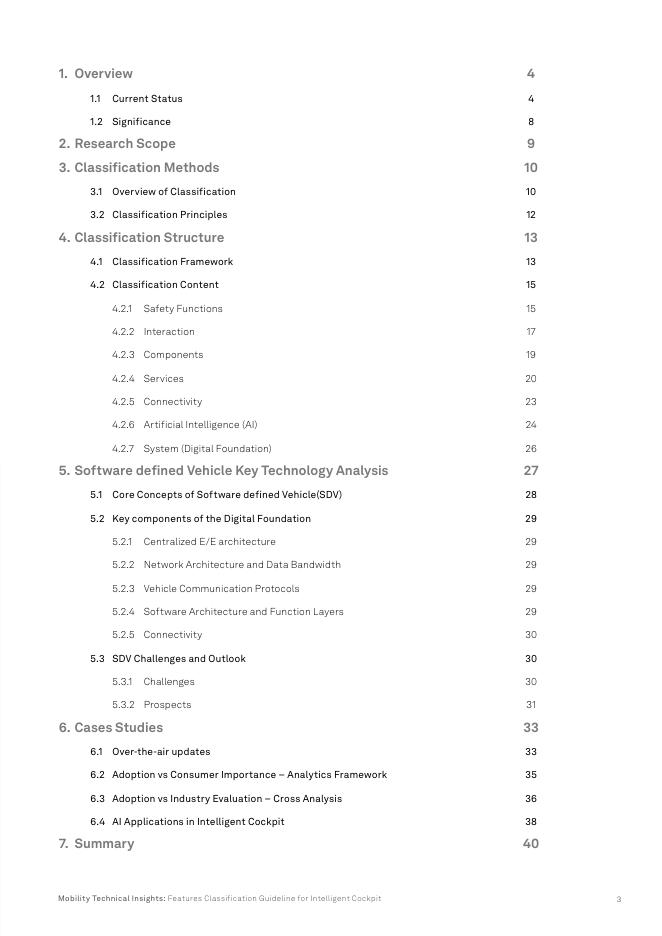 1. Overview 4

1.1 Current Status 4

1.2 Significance 8

2. Research Scope 9

3. Classification Methods 10

3.1 Overview of Classification 10

3.2 Classification Principles 12

4. Classification Structure 13

4.1 Classification Framework 13

4.2 Classification Content 15

4.2.1 Safety Functions 15

4.2.2 Interaction 17

4.2.3 Components 19

4.2.4 Services 20

4.2.5 Connectivity 23

4.2.6 Artificial Intelligence (AI) 24

4.2.7 System (Digital Foundation) 26

5. Software defined Vehicle Key Technology Analysis 27

5.1 Core Concepts of Software defined Vehicle(SDV) 28

5.2 Key components of the Digital Foundation 29

5.2.1 Centralized E/E architecture 29

5.2.2 Network Architecture and Data Bandwidth 29

5.2.3 Vehicle Communication Protocols 29

5.2.4 Software Architecture and Function Layers 29

5.2.5 Connectivity 30

5.3 SDV Challenges and Outlook 30

5.3.1 Challenges 30

5.3.2 Prospects 31

6. Cases Studies 33

6.1 Over-the-air updates 33

6.2 Adoption vs Consumer Importance – Analytics Framework 35

6.3 Adoption vs Industry Evaluation – Cross Analysis 36

6.4 AI Applications in Intelligent Cockpit 38

7. Summary 40

Mobility Technical Insights: Features Classification Guideline for Intelligent Cockpit 3